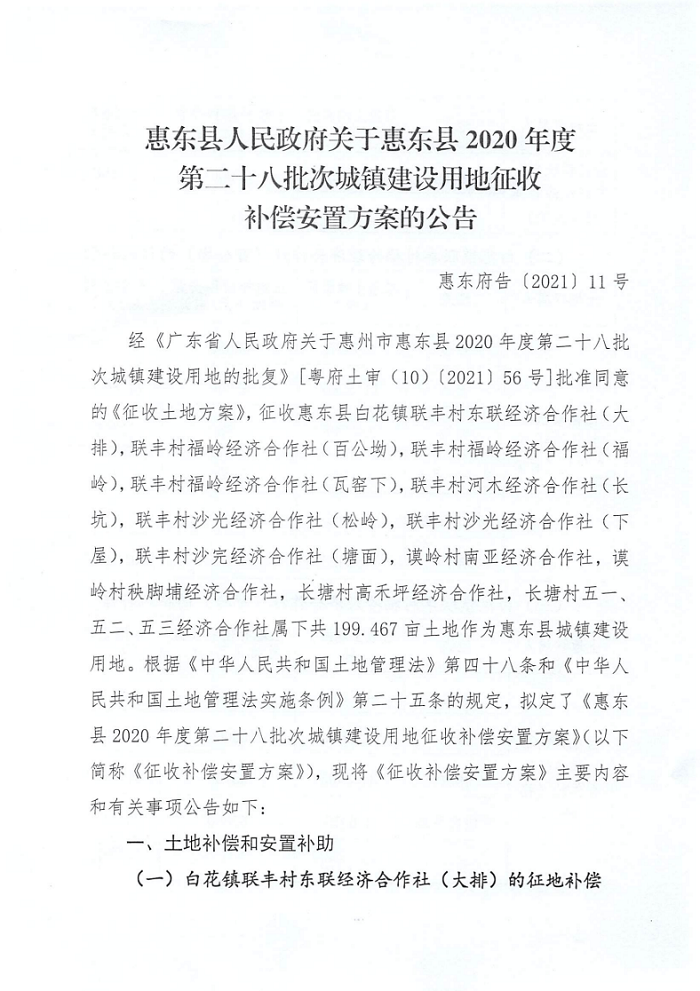 惠东县人民政府关于惠东县 2020 年度
第二十八批次城镇建设用地征收
补偿安置方案的公告

惠东府告〔2021〕11 号

经《广东省人民政府关于惠州市惠东县 2020 年度第二十八批次城镇建设用地的批复》[粤府土审（10）〔2021〕56 号]批准同意的《征收土地方案》，征收惠东县白花镇联丰村东联经济合作社（大排），联丰村福岭经济合作社（百公坳），联丰村福岭经济合作社（福岭），联丰村福岭经济合作社（瓦窑下），联丰村河木经济合作社（长坑），联丰村沙光经济合作社（松岭），联丰村沙光经济合作社（下屋），联丰村沙完经济合作社（塘面），谟岭村南亚经济合作社，谟岭村秩脚埔经济合作社，长塘村高禾坪经济合作社，长塘村五一、五二、五三经济合作社属下共 199.467 亩土地作为惠东县城镇建设用地。根据《中华人民共和国土地管理法》第四十八条和《中华人民共和国土地管理法实施条例》第二十五条的规定，拟定了《惠东县 2020 年度第二十八批次城镇建设用地征收补偿安置方案》(以下简称《征收补偿安置方案》)，现将《征收补偿安置方案》主要内容和有关事项公告如下：

一、土地补偿和安置补助

（一）白花镇联丰村东联经济合作社（大排）的征地补偿